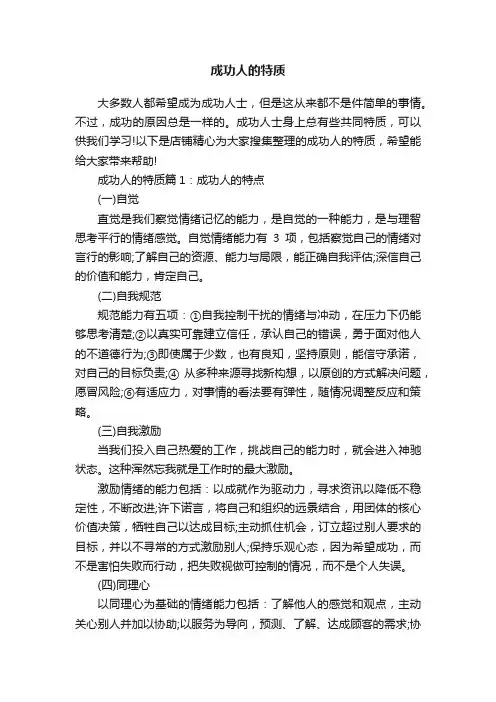 成功人的特质

大多数人都希望成为成功人士，但是这从来都不是件简单的事情。不过，成功的原因总是一样的。成功人士身上总有些共同特质，可以供我们学习!以下是店铺精心为大家搜集整理的成功人的特质，希望能给大家带来帮助!

成功人的特质篇 1：成功人的特点

(一)自觉

直觉是我们察觉情绪记忆的能力，是自觉的一种能力，是与理智思考平行的情绪感觉。自觉情绪能力有 3 项，包括察觉自己的情绪对言行的影响;了解自己的资源、能力与局限，能正确自我评估;深信自己的价值和能力，肯定自己。

(二)自我规范

规范能力有五项：①自我控制干扰的情绪与冲动，在压力下仍能够思考清楚;②以真实可靠建立信任，承认自己的错误，勇于面对他人的不道德行为;③即使属于少数，也有良知，坚持原则，能信守承诺，对自己的目标负责;④ 从多种来源寻找新构想，以原创的方式解决问题，愿冒风险;⑥有适应力，对事情的看法要有弹性，随情况调整反应和策略。

(三)自我激励

当我们投入自己热爱的工作，挑战自己的能力时，就会进入神驰状态。这种浑然忘我就是工作时的最大激励。

激励情绪的能力包括：以成就作为驱动力，寻求资讯以降低不稳定性，不断改进;许下诺言，将自己和组织的远景结合，用团体的核心价值决策，牺牲自己以达成目标;主动抓住机会，订立超过别人要求的目标，并以不寻常的方式激励别人;保持乐观心态，因为希望成功，而不是害怕失败而行动，把失败视做可控制的情况，而不是个人失误。

(四)同理心

以同理心为基础的情绪能力包括：了解他人的感觉和观点，主动关心别人并加以协助;以服务为导向，预测、了解、达成顾客的需求;协